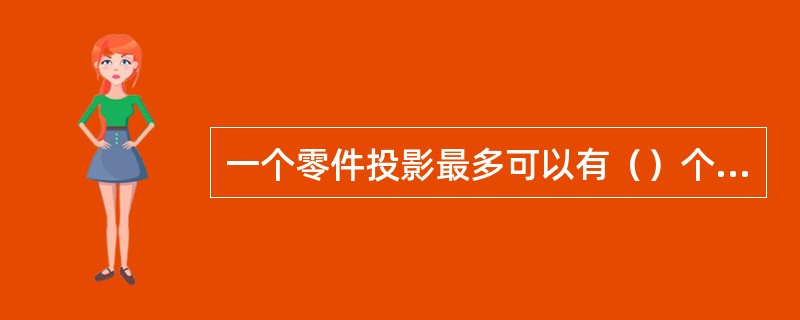 一个零件投影最多可以有（）个...